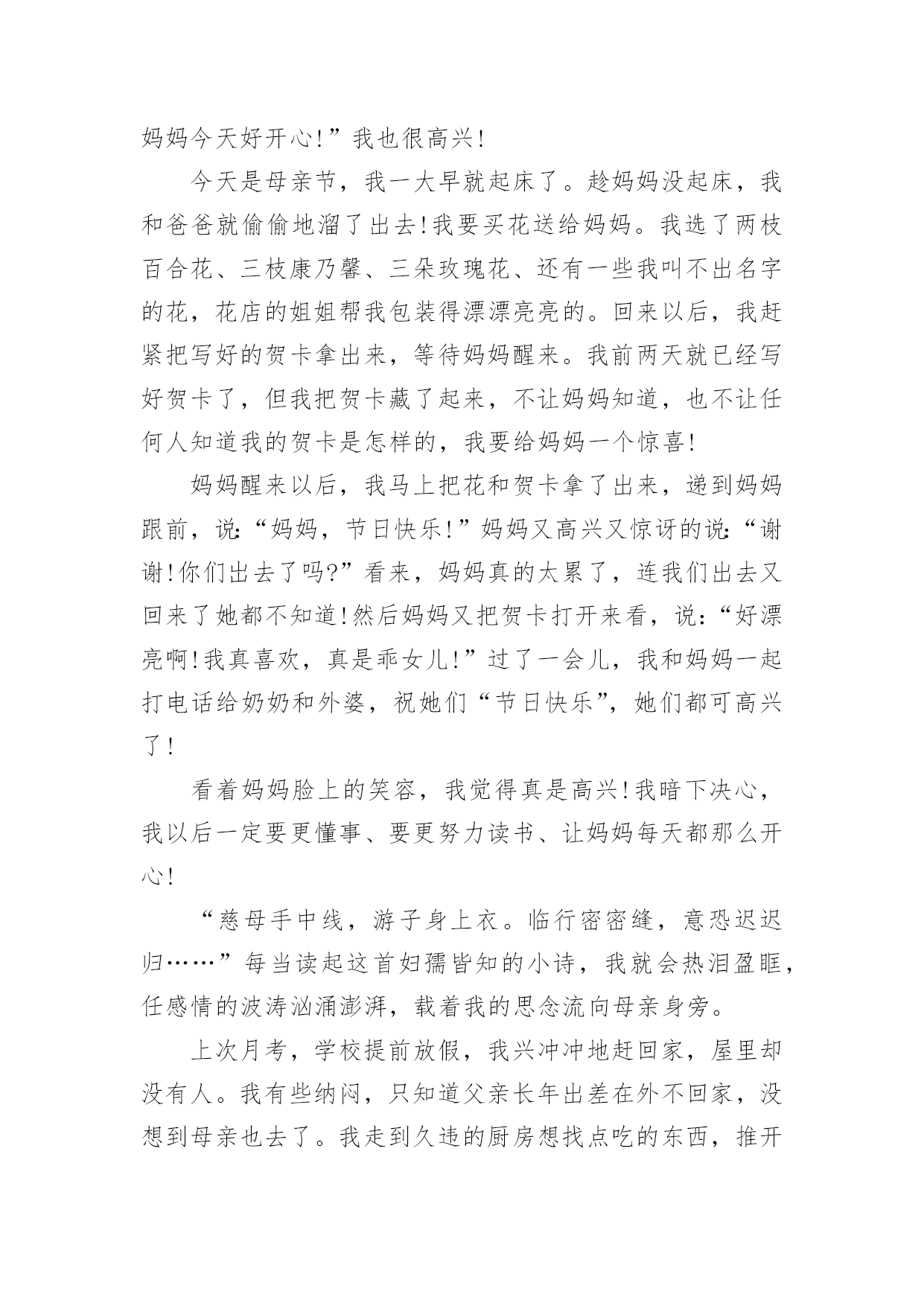 妈妈今天好开心!”我也很高兴!

今天是母亲节，我一大早就起床了。趁妈妈没起床，我和爸爸就偷偷地溜了出去!我要买花送给妈妈。我选了两枝百合花、三枝康乃馨、三朵玫瑰花、还有一些我叫不出名字的花，花店的姐姐帮我包装得漂漂亮亮的。回来以后，我赶紧把写好的贺卡拿出来，等待妈妈醒来。我前两天就已经写好贺卡了，但我把贺卡藏了起来，不让妈妈知道，也不让任何人知道我的贺卡是怎样的，我要给妈妈一个惊喜!

妈妈醒来以后，我马上把花和贺卡拿了出来，递到妈妈跟前，说:“妈妈，节日快乐!”妈妈又高兴又惊讶的说:“谢谢!你们出去了吗?”看来，妈妈真的太累了，连我们出去又回来了她都不知道!然后妈妈又把贺卡打开来看，说:“好漂亮啊!我真喜欢，真是乖女儿!”过了一会儿，我和妈妈一起打电话给奶奶和外婆，祝她们“节日快乐”，她们都可高兴了!

看着妈妈脸上的笑容，我觉得真是高兴!我暗下决心，我以后一定要更懂事、要更努力读书、让妈妈每天都那么开心!

“慈母手中线，游子身上衣。临行密密缝，意恐迟迟归……”每当读起这首妇孺皆知的小诗，我就会热泪盈眶，任感情的波涛汹涌澎湃，载着我的思念流向母亲身旁。

上次月考，学校提前放假，我兴冲冲地赶回家，屋里却没有人。我有些纳闷，只知道父亲长年出差在外不回家，没想到母亲也去了。我走到久违的厨房想找点吃的东西，推开